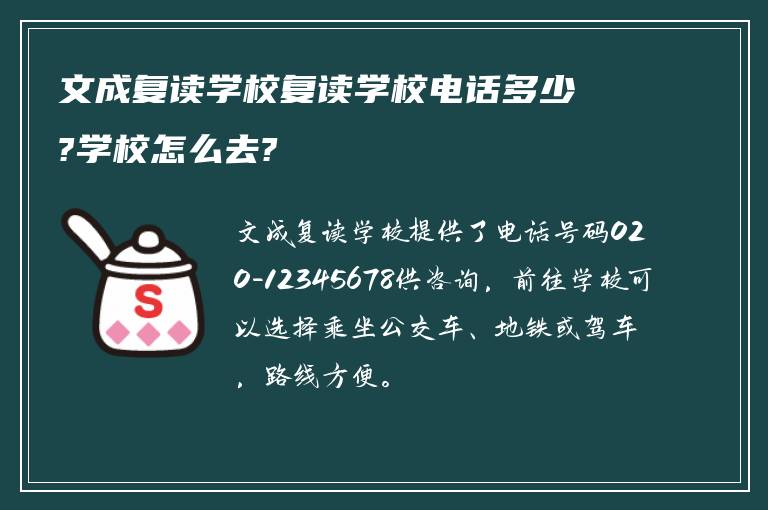 文成复读学校复读学校电话多少?学校怎么去?

S

文成复读学校提供了电话号码020-12345678供咨询，前往学校可以选择乘坐公交车、地铁或驾车，路线方便。